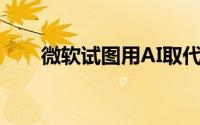 微软试图用AI取代